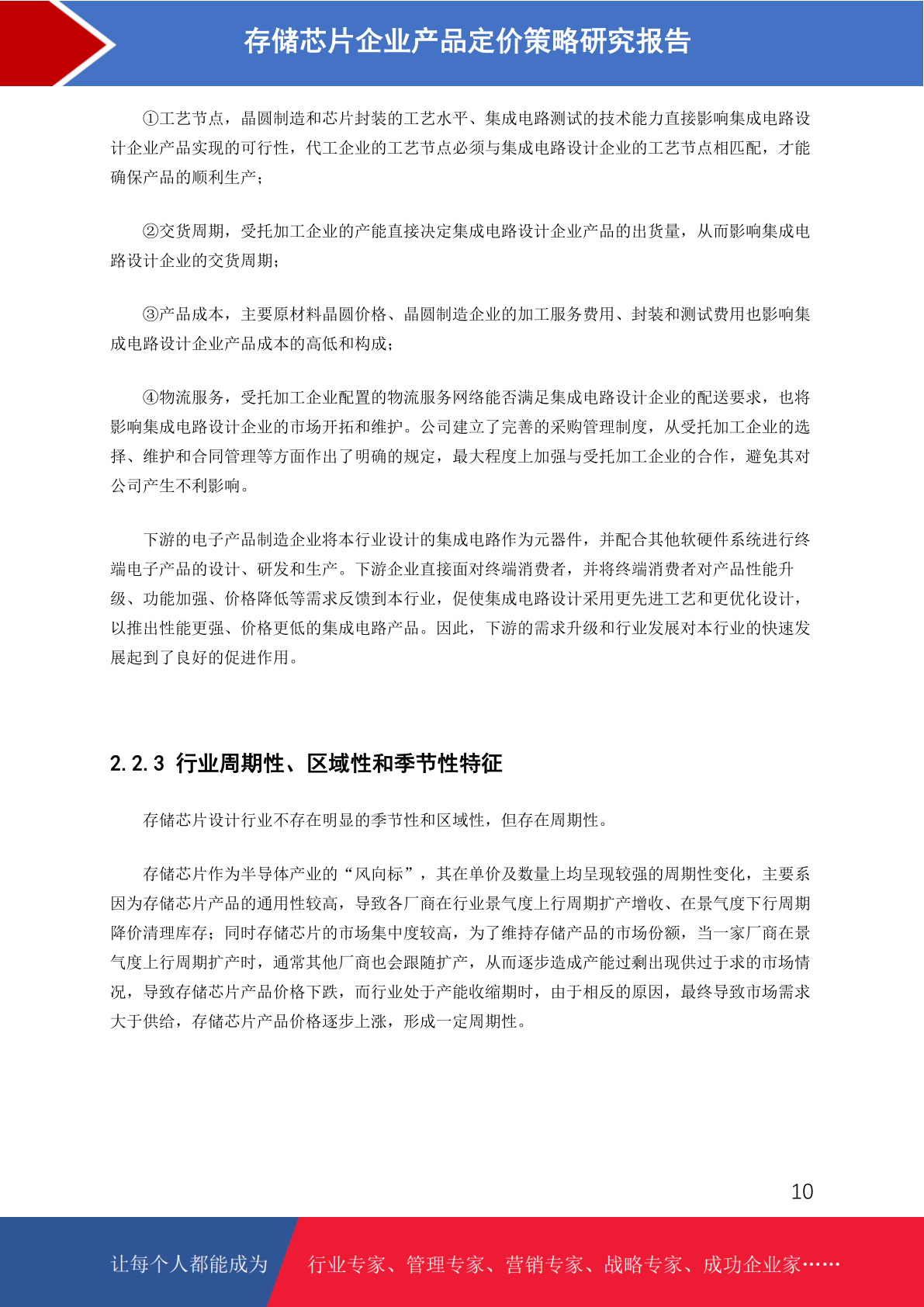 存储芯片企业产品定价策略研究报告

①工艺节点，晶圆制造和芯片封装的工艺水平、集成电路测试的技术能力直接影响集成电路设计企业产品实现的可行性，代工企业的工艺节点必须与集成电路设计企业的工艺节点相匹配，才能确保产品的顺利生产；

②交货周期，受托加工企业的产能直接决定集成电路设计企业产品的出货量，从而影响集成电路设计企业的交货周期；

③产品成本，主要原材料晶圆价格、晶圆制造企业的加工服务费用、封装和测试费用也影响集成电路设计企业产品成本的高低和构成；

④物流服务，受托加工企业配置的物流服务网络能否满足集成电路设计企业的配送要求，也将影响集成电路设计企业的市场开拓和维护。公司建立了完善的采购管理制度，从受托加工企业的选择、维护和合同管理等方面作出了明确的规定，最大程度上加强与受托加工企业的合作，避免其对公司产生不利影响。

下游的电子产品制造企业将本行业设计的集成电路作为元器件，并配合其他软硬件系统进行终端电子产品的设计、研发和生产。下游企业直接面对终端消费者，并将终端消费者对产品性能升级、功能加强、价格降低等需求反馈到本行业，促使集成电路设计采用更先进工艺和更优化设计，以推出性能更强、价格更低的集成电路产品。因此，下游的需求升级和行业发展对本行业的快速发展起到了良好的促进作用。

2.2.3 行业周期性、区域性和季节性特征

存储芯片设计行业不存在明显的季节性和区域性，但存在周期性。

存储芯片作为半导体产业的“风向标”，其在单价及数量上均呈现较强的周期性变化，主要系因为存储芯片产品的通用性较高，导致各厂商在行业景气度上行周期扩产增收、在景气度下行周期降价清理库存；同时存储芯片的市场集中度较高，为了维持存储产品的市场份额，当一家厂商在景气度上行周期扩产时，通常其他厂商也会跟随扩产，从而逐步造成产能过剩出现供过于求的市场情况，导致存储芯片产品价格下跌，而行业处于产能收缩期时，由于相反的原因，最终导致市场需求大于供给，存储芯片产品价格逐步上涨，形成一定周期性。

10

让每个人都能成为 行业专家、管理专家、营销专家、战略专家、成功企业家……